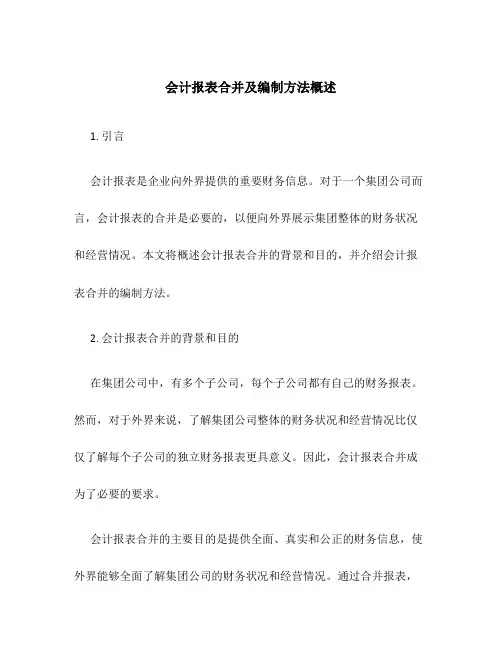 会计报表合并及编制方法概述

1. 引言

会计报表是企业向外界提供的重要财务信息。对于一个集团公司而言，会计报表的合并是必要的，以便向外界展示集团整体的财务状况和经营情况。本文将概述会计报表合并的背景和目的，并介绍会计报表合并的编制方法。

2. 会计报表合并的背景和目的

在集团公司中，有多个子公司，每个子公司都有自己的财务报表。然而，对于外界来说，了解集团公司整体的财务状况和经营情况比仅仅了解每个子公司的独立财务报表更具意义。因此，会计报表合并成为了必要的要求。

会计报表合并的主要目的是提供全面、真实和公正的财务信息，使外界能够全面了解集团公司的财务状况和经营情况。通过合并报表，